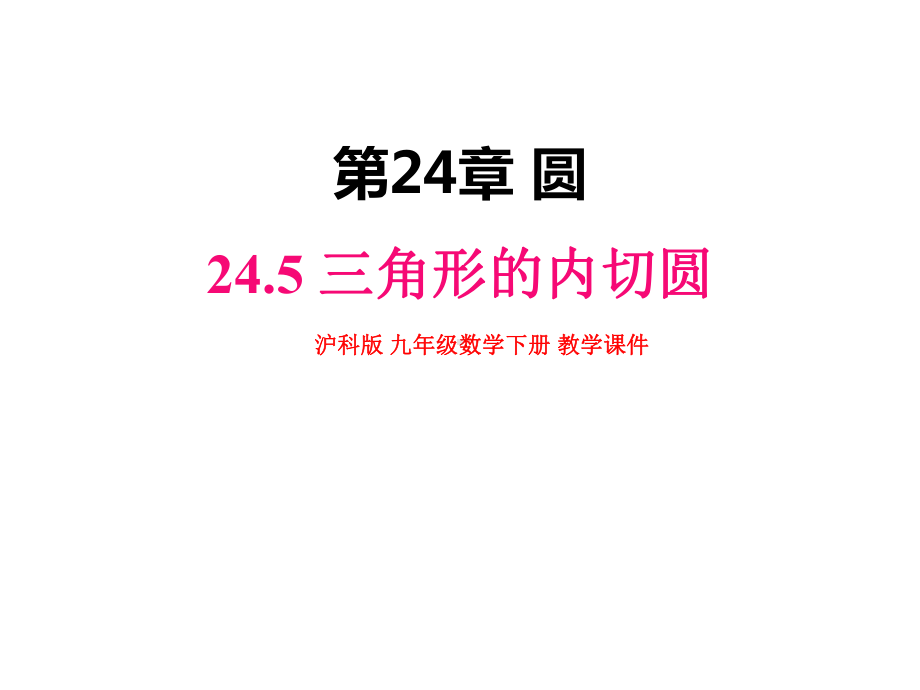 第24章 圆

24.5 三角形的内切圆

沪科版 九年级数学下册 教学课件